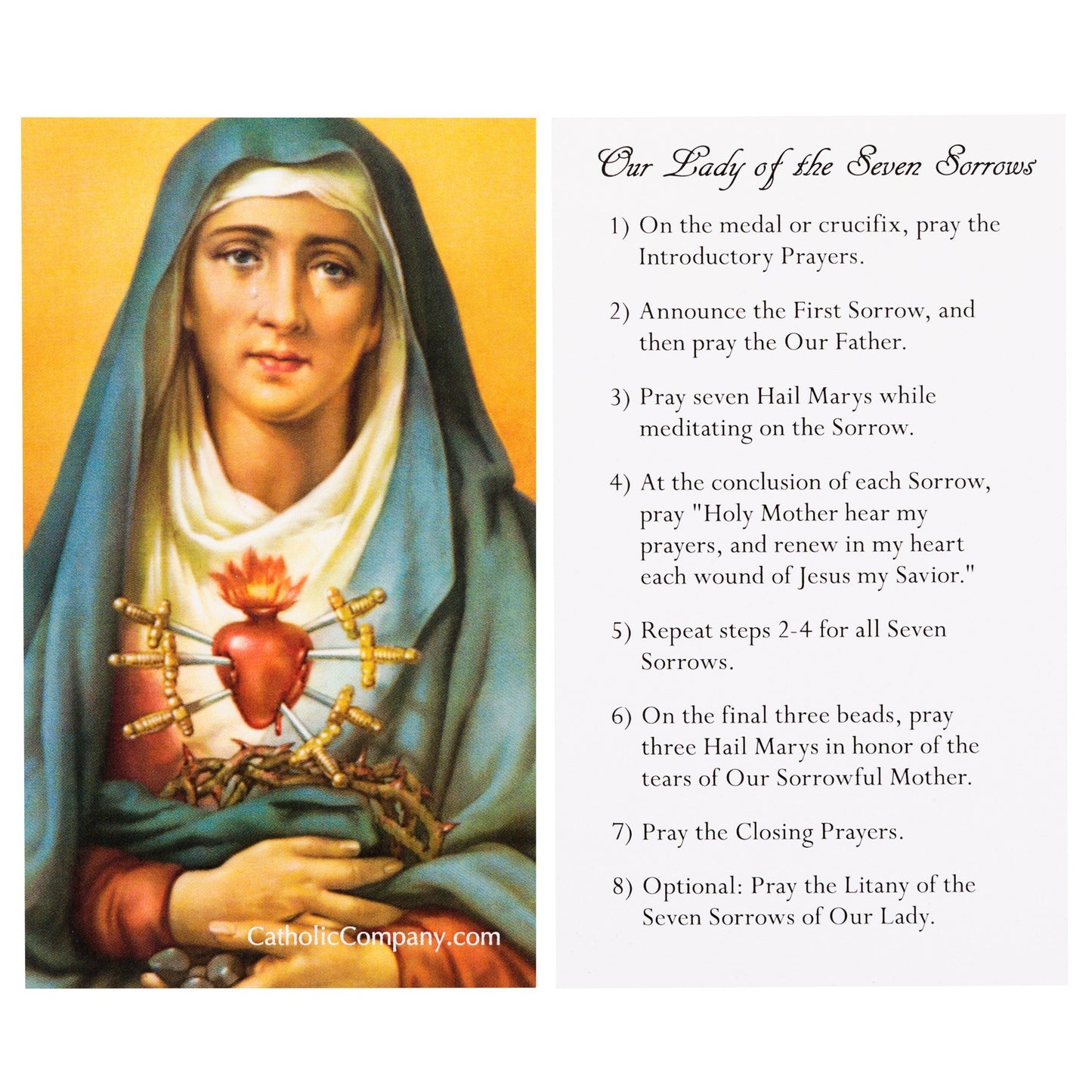 CatholicCompany.com

Our Lady of the Seven Sorrows

1) On the medal or crucifix, pray the Introductory Prayers.

2) Announce the First Sorrow, and then pray the Our Father.

3) Pray seven Hail Marys while meditating on the Sorrow.

4) At the conclusion of each Sorrow, pray "Holy Mother hear my prayers, and renew in my heart each wound of Jesus my Savior."

5) Repeat steps 2-4 for all Seven Sorrows.

6) On the final three beads, pray three Hail Marys in honor of the tears of Our Sorrowful Mother.

7) Pray the Closing Prayers.

8) Optional: Pray the Litany of the Seven Sorrows of Our Lady.